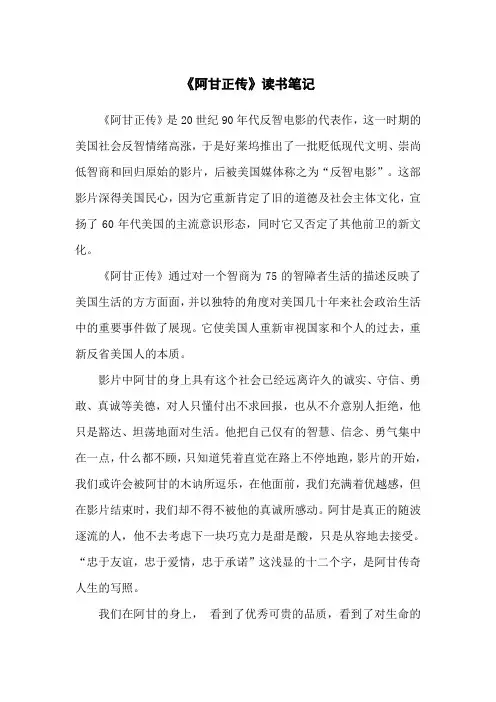 《阿甘正传》读书笔记

《阿甘正传》是20世纪90年代反智电影的代表作，这一时期的美国社会反智情绪高涨，于是好莱坞推出了一批贬低现代文明、崇尚低智商和回归原始的影片，后被美国媒体称之为“反智电影”。这部影片深得美国民心，因为它重新肯定了旧的道德及社会主体文化，宣扬了60年代美国的主流意识形态，同时它又否定了其他前卫的新文化。

《阿甘正传》通过对一个智商为75的智障者生活的描述反映了美国生活的方方面面，并以独特的角度对美国几十年来社会政治生活中的重要事件做了展现。它使美国人重新审视国家和个人的过去，重新反省美国人的本质。

影片中阿甘的身上具有这个社会已经远离许久的诚实、守信、勇敢、真诚等美德，对人只懂付出不求回报，也从不介意别人拒绝，他只是豁达、坦荡地面对生活。他把自己仅有的智慧、信念、勇气集中在一点，什么都不顾，只知道凭着直觉在路上不停地跑，影片的开始，我们或许会被阿甘的木讷所逗乐，在他面前，我们充满着优越感，但在影片结束时，我们却不得不被他的真诚所感动。阿甘是真正的随波逐流的人，他不去考虑下一块巧克力是甜是酸，只是从容地去接受。“忠于友谊，忠于爱情，忠于承诺”这浅显的十二个字，是阿甘传奇人生的写照。

我们在阿甘的身上， 看到了优秀可贵的品质，看到了对生命的